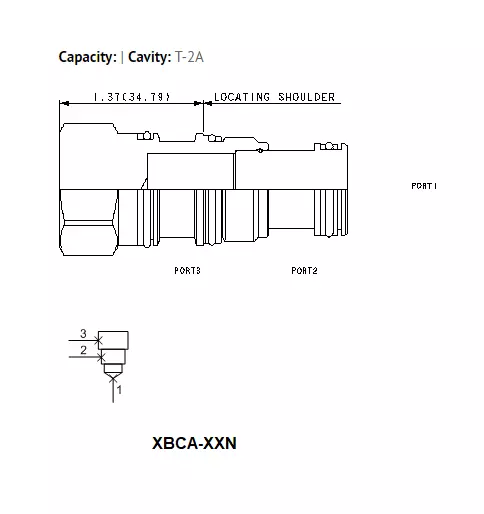 Capacity: | Cavity: T-2A

1.37(34.79)

LOCATING SHOULDER

PORT1

PORT3

PORT2

3

2

1

XBCA-XXN